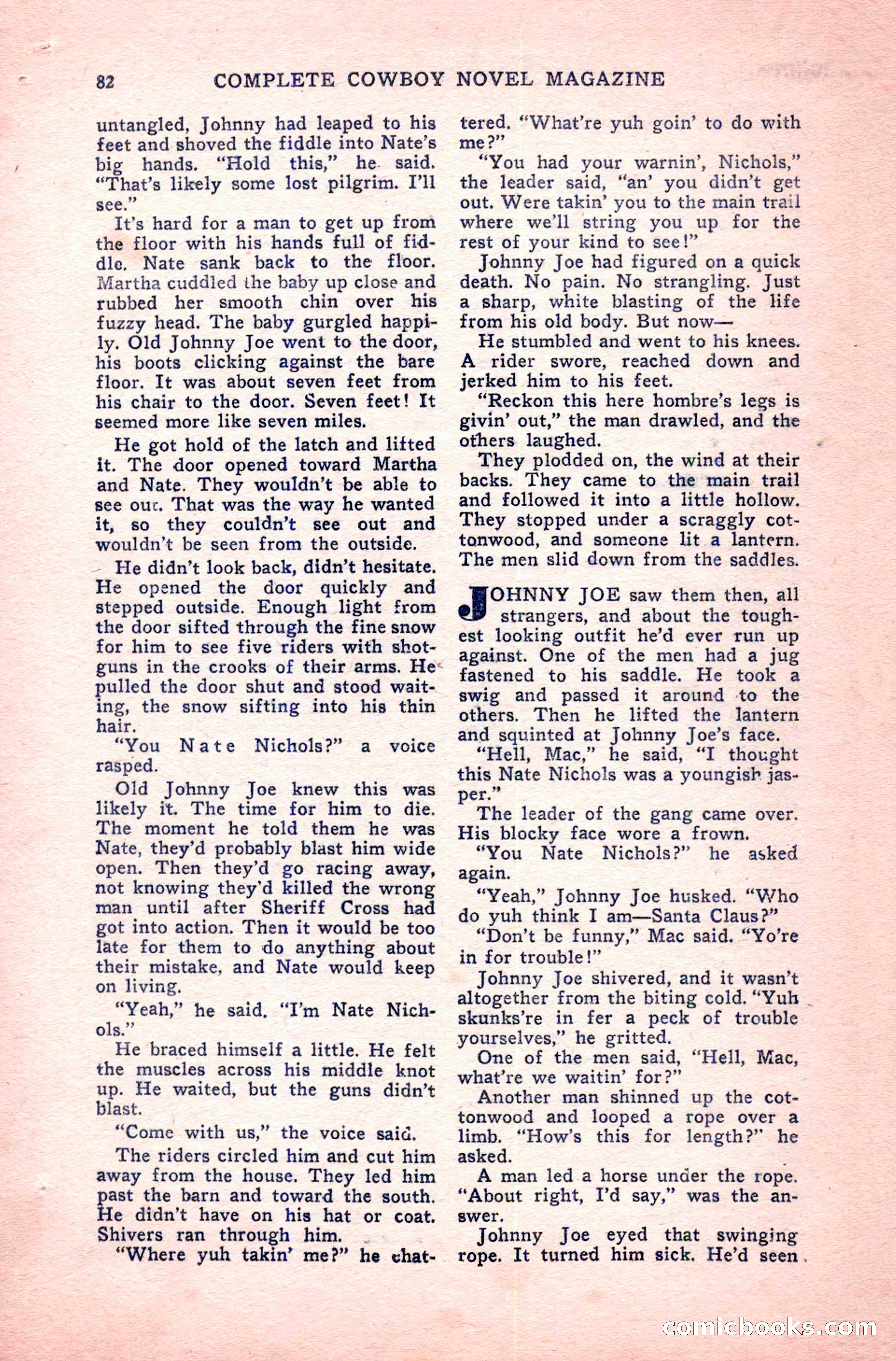 82 COMPLETE COWBOY NOVEL MAGAZINE

untangled, Johnny had leaped to his feet and shoved the fiddle into Nate's big hands. "Hold this," he said. "That's likely some lost pilgrim. I'll see."

It's hard for a man to get up from the floor with his hands full of fiddle. Nate sank back to the floor. Martha cuddled the baby up close and rubbed her smooth chin over his fuzzy head. The baby gurgled happily. Old Johnny Joe went to the door, his boots clicking against the bare floor. It was about seven feet from his chair to the door. Seven feet! It seemed more like seven miles.

He got hold of the latch and lifted it. The door opened toward Martha and Nate. They wouldn't be able to see out. That was the way he wanted it, so they couldn't see out and wouldn't be seen from the outside.

He didn't look back, didn't hesitate. He opened the door quickly and stepped outside. Enough light from the door sifted through the fine snow for him to see five riders with shotguns in the crooks of their arms. He pulled the door shut and stood waiting, the snow sifting into his thin hair.

"You Nate Nichols?" a voice rasped.

Old Johnny Joe knew this was likely it. The time for him to die. The moment he told them he was Nate, they'd probably blast him wide open. Then they'd go racing away, not knowing they'd killed the wrong man until after Sheriff Cross had got into action. Then it would be too late for them to do anything about their mistake, and Nate would keep on living.

"Yeah," he said. "I'm Nate Nichols."

He braced himself a little. He felt the muscles across his middle knot up. He waited, but the guns didn't blast.

"Come with us," the voice said.

The riders circled him and cut him away from the house. They led him past the barn and toward the south. He didn't have on his hat or coat. Shivers ran through him.

"Where yuh takin' me?" he chattered. "What're yuh goin' to do with me?"

"You had your warnin', Nichols," the leader said, "an' you didn't get out. Were takin' you to the main trail where we'll string you up for the rest of your kind to see!"

Johnny Joe had figured on a quick death. No pain. No strangling. Just a sharp, white blasting of the life from his old body. But now—

He stumbled and went to his knees. A rider swore, reached down and jerked him to his feet.

"Reckon this here hombre's legs is givin' out," the man drawled, and the others laughed.

They plodded on, the wind at their backs. They came to the main trail and followed it into a little hollow. They stopped under a scraggly cottonwood, and someone lit a lantern. The men slid down from the saddles.

JOHNNY JOE saw them then, all strangers, and about the toughest looking outfit he'd ever run up against. One of the men had a jug fastened to his saddle. He took a swig and passed it around to the others. Then he lifted the lantern and squinted at Johnny Joe's face.

"Hell, Mac," he said, "I thought this Nate Nichols was a youngish jasper."

The leader of the gang came over. His blocky face wore a frown.

"You Nate Nichols?" he asked again.

"Yeah," Johnny Joe husked. "Who do yuh think I am—Santa Claus?"

"Don't be funny," Mac said. "Yo're in for trouble!"

Johnny Joe shivered, and it wasn't altogether from the biting cold. "Yuh skunks're in fer a peck of trouble yourselves," he gritted.

One of the men said, "Hell, Mac, what're we waitin' for?"

Another man shinned up the cottonwood and looped a rope over a limb. "How's this for length?" he asked.

A man led a horse under the rope. "About right, I'd say," was the answer.

Johnny Joe eyed that swinging rope. It turned him sick. He'd seen

comicbooks.com